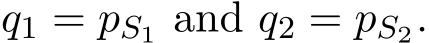 $q_1 = p_{S_1}$ and $q_2 = p_{S_2}$.